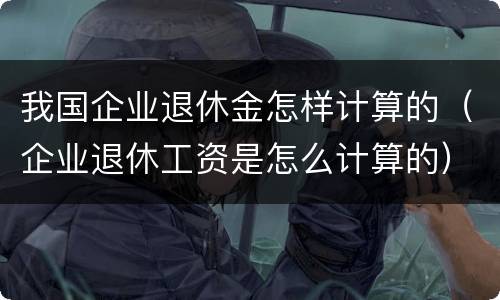 我国企业退休金怎样计算的（企业退休工资是怎么计算的）